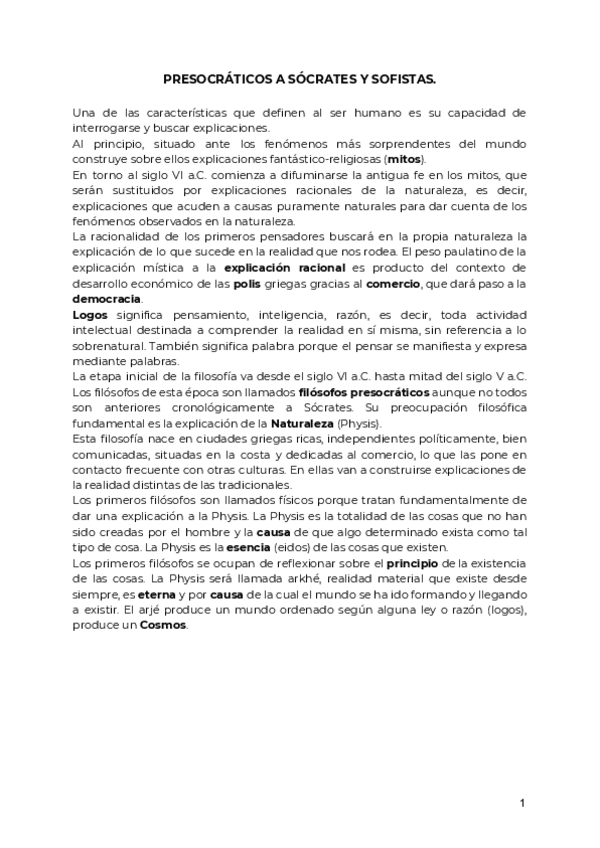 PRESOCRÁTICOS A SÓCRATES Y SOFISTAS.

Una de las características que definen al ser humano es su capacidad de interrogarse y buscar explicaciones.
Al principio, situado ante los fenómenos más sorprendentes del mundo construye sobre ellos explicaciones fantástico-religiosas (mitos).
En torno al siglo VI a.C. comienza a difuminarse la antigua fe en los mitos, que serán sustituidos por explicaciones racionales de la naturaleza, es decir, explicaciones que acuden a causas puramente naturales para dar cuenta de los fenómenos observados en la naturaleza.
La racionalidad de los primeros pensadores buscará en la propia naturaleza la explicación de lo que sucede en la realidad que nos rodea. El peso paulatino de la explicación mística a la explicación racional es producto del contexto de desarrollo económico de las polis griegas gracias al comercio, que dará paso a la democracia.
Logos significa pensamiento, inteligencia, razón, es decir, toda actividad intelectual destinada a comprender la realidad en sí misma, sin referencia a lo sobrenatural. También significa palabra porque el pensar se manifiesta y expresa mediante palabras.
La etapa inicial de la filosofía va desde el siglo VI a.C. hasta mitad del siglo V a.C. Los filósofos de esta época son llamados filósofos presocráticos aunque no todos son anteriores cronológicamente a Sócrates. Su preocupación filosófica fundamental es la explicación de la Naturaleza (Physis).
Esta filosofía nace en ciudades griegas ricas, independientes políticamente, bien comunicadas, situadas en la costa y dedicadas al comercio, lo que las pone en contacto frecuente con otras culturas. En ellas van a construirse explicaciones de la realidad distintas de las tradicionales.
Los primeros filósofos son llamados físicos porque tratan fundamentalmente de dar una explicación a la Physis. La Physis es la totalidad de las cosas que no han sido creadas por el hombre y la causa de que algo determinado exista como tal tipo de cosa. La Physis es la esencia (eidos) de las cosas que existen.
Los primeros filósofos se ocupan de reflexionar sobre el principio de la existencia de las cosas. La Physis será llamada arkhé, realidad material que existe desde siempre, es eterna y por causa de la cual el mundo se ha ido formando y llegando a existir. El arjé produce un mundo ordenado según alguna ley o razón (logos), produce un Cosmos.

1